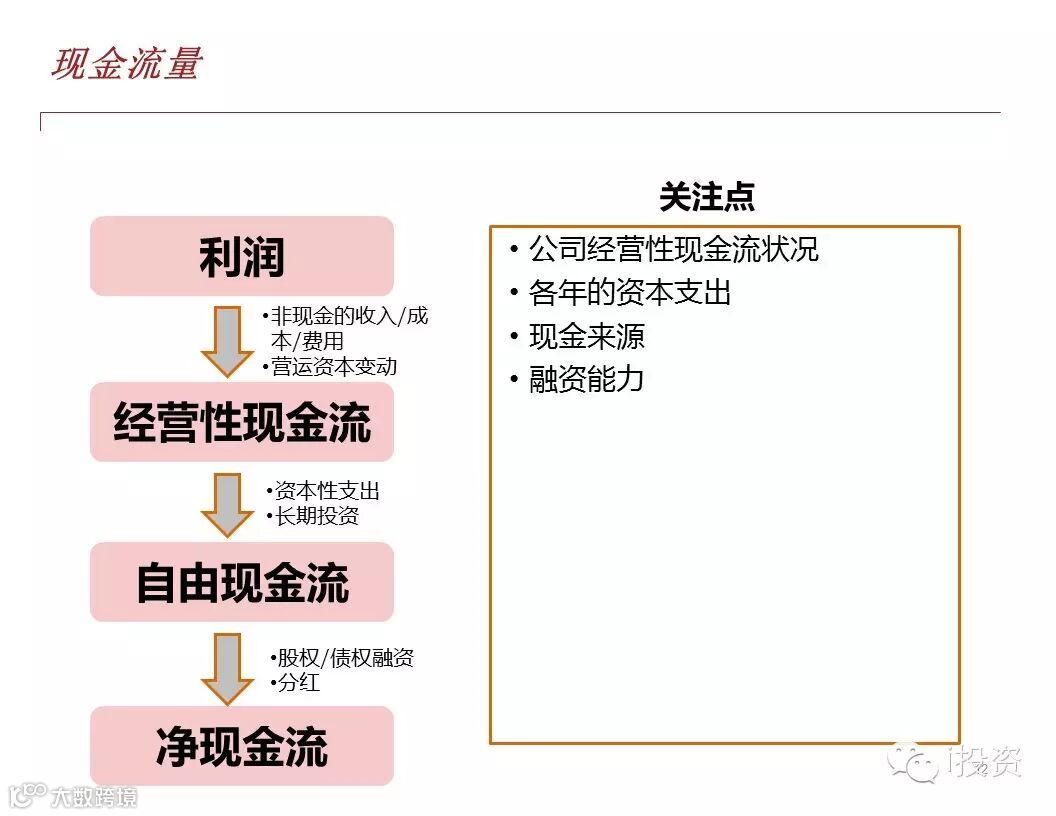 现金流量

利润

• 非现金的收入/成本/费用
• 营运资本变动

经营性现金流

• 资本性支出
• 长期投资

自由现金流

• 股权/债权融资
• 分红

净现金流

关注点

• 公司经营性现金流状况
• 各年的资本支出
• 现金来源
• 融资能力

i投资

大数跨境